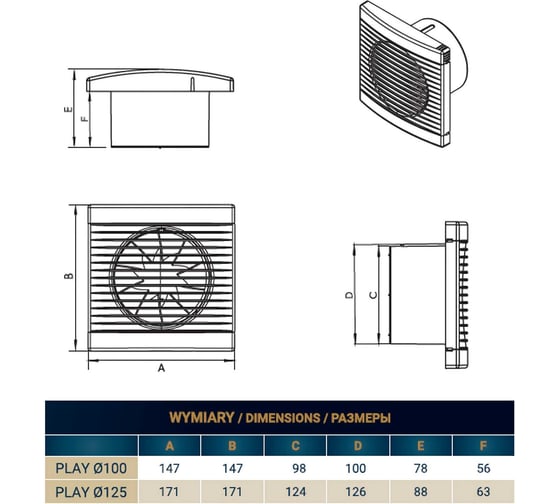 E
F
B
A
D
C

WYMIARY / DIMENSIONS / РАЗМЕРЫ

| | A | B | C | D | E | F |
|---|---|---|---|---|---|---|
| PLAY Ø100 | 147 | 147 | 98 | 100 | 78 | 56 |
| PLAY Ø125 | 171 | 171 | 124 | 126 | 88 | 63 |